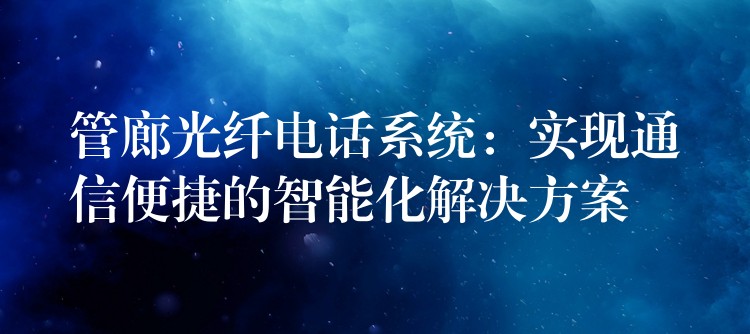 管廊光纤电话系统：实现通信便捷的智能化解决方案